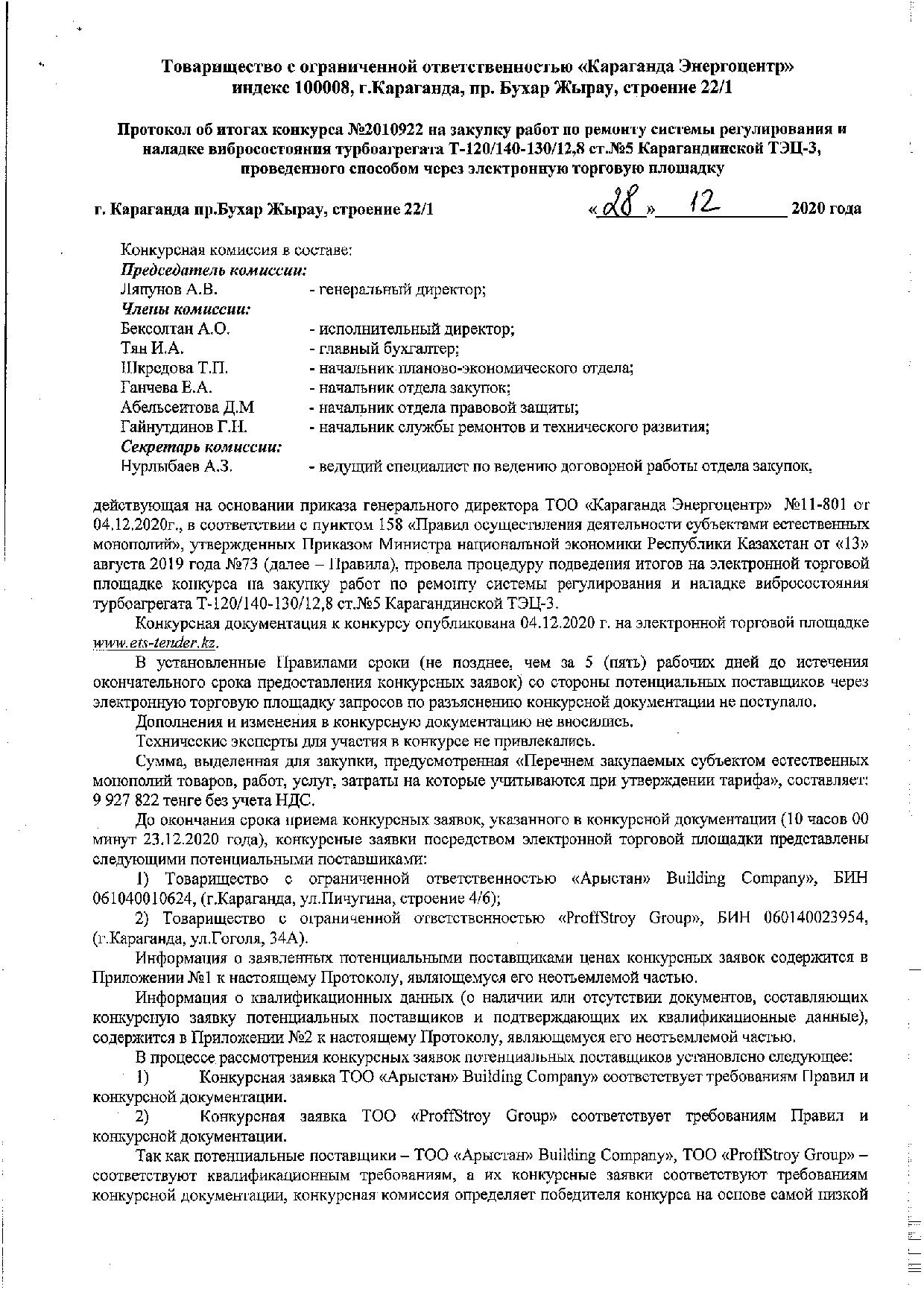 Товарищество с ограниченной ответственностью «Караганда Энергоцентр»
индекс 100008, г.Караганда, пр. Бухар Жырау, строение 22/1

Протокол об итогах конкурса №2010922 на закупку работ по ремонту системы регулирования и наладке вибросостояния турбоагрегата Т-120/140-130/12,8 ст.№5 Карагандинской ТЭЦ-3, проведенного способом через электронную торговую площадку

г. Караганда пр.Бухар Жырау, строение 22/1 «28» 12 2020 года

Конкурсная комиссия в составе:
Председатель комиссии:
Ляпунов А.В. - генеральный директор;
Члены комиссии:
Бексолтан А.О. - исполнительный директор;
Тян И.А. - главный бухгалтер;
Шкредова Т.П. - начальник планово-экономического отдела;
Ганчева Е.А. - начальник отдела закупок;
Абельсеитова Д.М - начальник отдела правовой защиты;
Гайнутдинов Г.Н. - начальник службы ремонтов и технического развития;
Секретарь комиссии:
Нурлыбаев А.З. - ведущий специалист по ведению договорной работы отдела закупок,

действующая на основании приказа генерального директора ТОО «Караганда Энергоцентр» №11-801 от 04.12.2020г., в соответствии с пунктом 158 «Правил осуществления деятельности субъектами естественных монополий», утвержденных Приказом Министра национальной экономики Республики Казахстан от «13» августа 2019 года №73 (далее – Правила), провела процедуру подведения итогов на электронной торговой площадке конкурса на закупку работ по ремонту системы регулирования и наладке вибросостояния турбоагрегата Т-120/140-130/12,8 ст.№5 Карагандинской ТЭЦ-3.

Конкурсная документация к конкурсу опубликована 04.12.2020 г. на электронной торговой площадке www.ets-tender.kz.

В установленные Правилами сроки (не позднее, чем за 5 (пять) рабочих дней до истечения окончательного срока предоставления конкурсных заявок) со стороны потенциальных поставщиков через электронную торговую площадку запросов по разъяснению конкурсной документации не поступало.

Дополнения и изменения в конкурсную документацию не вносились.

Технические эксперты для участия в конкурсе не привлекались.

Сумма, выделенная для закупки, предусмотренная «Перечнем закупаемых субъектом естественных монополий товаров, работ, услуг, затраты на которые учитываются при утверждении тарифа», составляет: 9 927 822 тенге без учета НДС.

До окончания срока приема конкурсных заявок, указанного в конкурсной документации (10 часов 00 минут 23.12.2020 года), конкурсные заявки посредством электронной торговой площадки представлены следующими потенциальными поставщиками:

1) Товарищество с ограниченной ответственностью «Арыстан» Building Company», БИН 061040010624, (г.Караганда, ул.Пичугина, строение 4/6);

2) Товарищество с ограниченной ответственностью «ProffStroy Group», БИН 060140023954, (г.Караганда, ул.Гоголя, 34А).

Информация о заявленных потенциальными поставщиками ценах конкурсных заявок содержится в Приложении №1 к настоящему Протоколу, являющемуся его неотъемлемой частью.

Информация о квалификационных данных (о наличии или отсутствии документов, составляющих конкурсную заявку потенциальных поставщиков и подтверждающих их квалификационные данные), содержится в Приложении №2 к настоящему Протоколу, являющемуся его неотъемлемой частью.

В процессе рассмотрения конкурсных заявок потенциальных поставщиков установлено следующее:

1) Конкурсная заявка ТОО «Арыстан» Building Company» соответствует требованиям Правил и конкурсной документации.

2) Конкурсная заявка ТОО «ProffStroy Group» соответствует требованиям Правил и конкурсной документации.

Так как потенциальные поставщики – ТОО «Арыстан» Building Company», ТОО «ProffStroy Group» – соответствуют квалификационным требованиям, а их конкурсные заявки соответствуют требованиям конкурсной документации, конкурсная комиссия определяет победителя конкурса на основе самой низкой